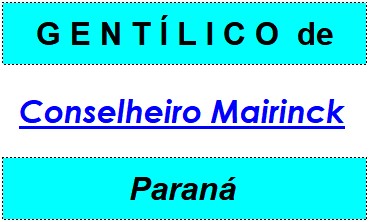 GENTÍLICO de

Conselheiro Mairinck

Paraná